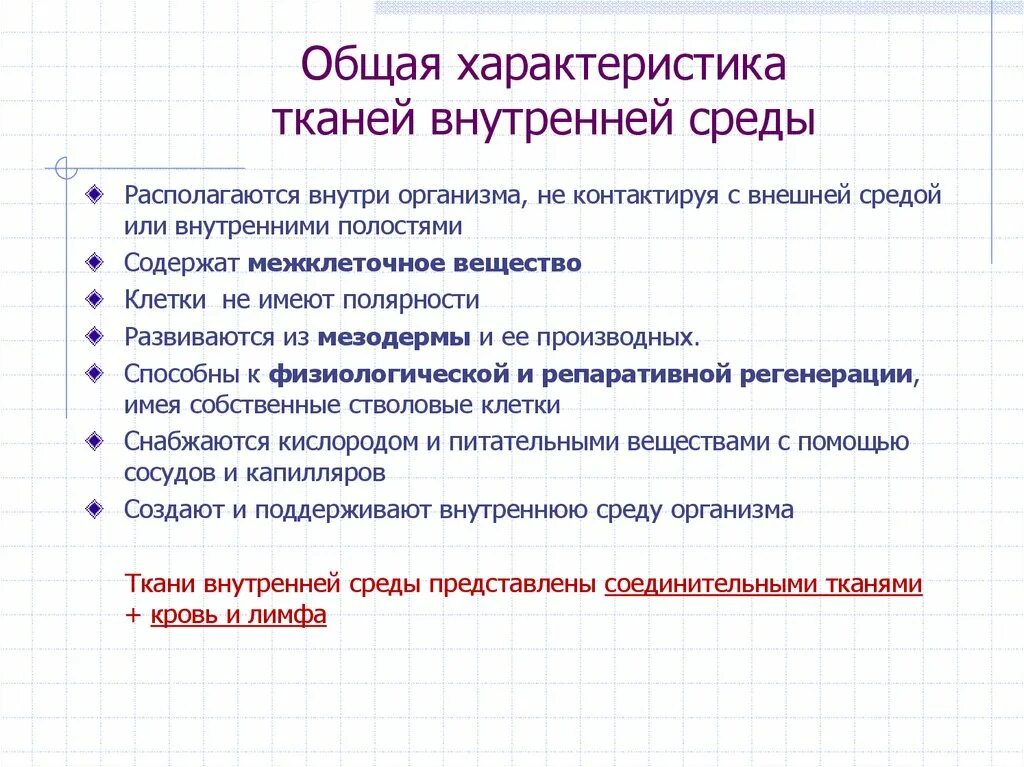 Общая характеристика тканей внутренней среды

Располагаются внутри организма, не контактируя с внешней средой или внутренними полостями

Содержат межклеточное вещество

Клетки не имеют полярности

Развиваются из мезодермы и ее производных.

Способны к физиологической и репаративной регенерации, имея собственные стволовые клетки

Снабжаются кислородом и питательными веществами с помощью сосудов и капилляров

Создают и поддерживают внутреннюю среду организма

Ткани внутренней среды представлены соединительными тканями + кровь и лимфа